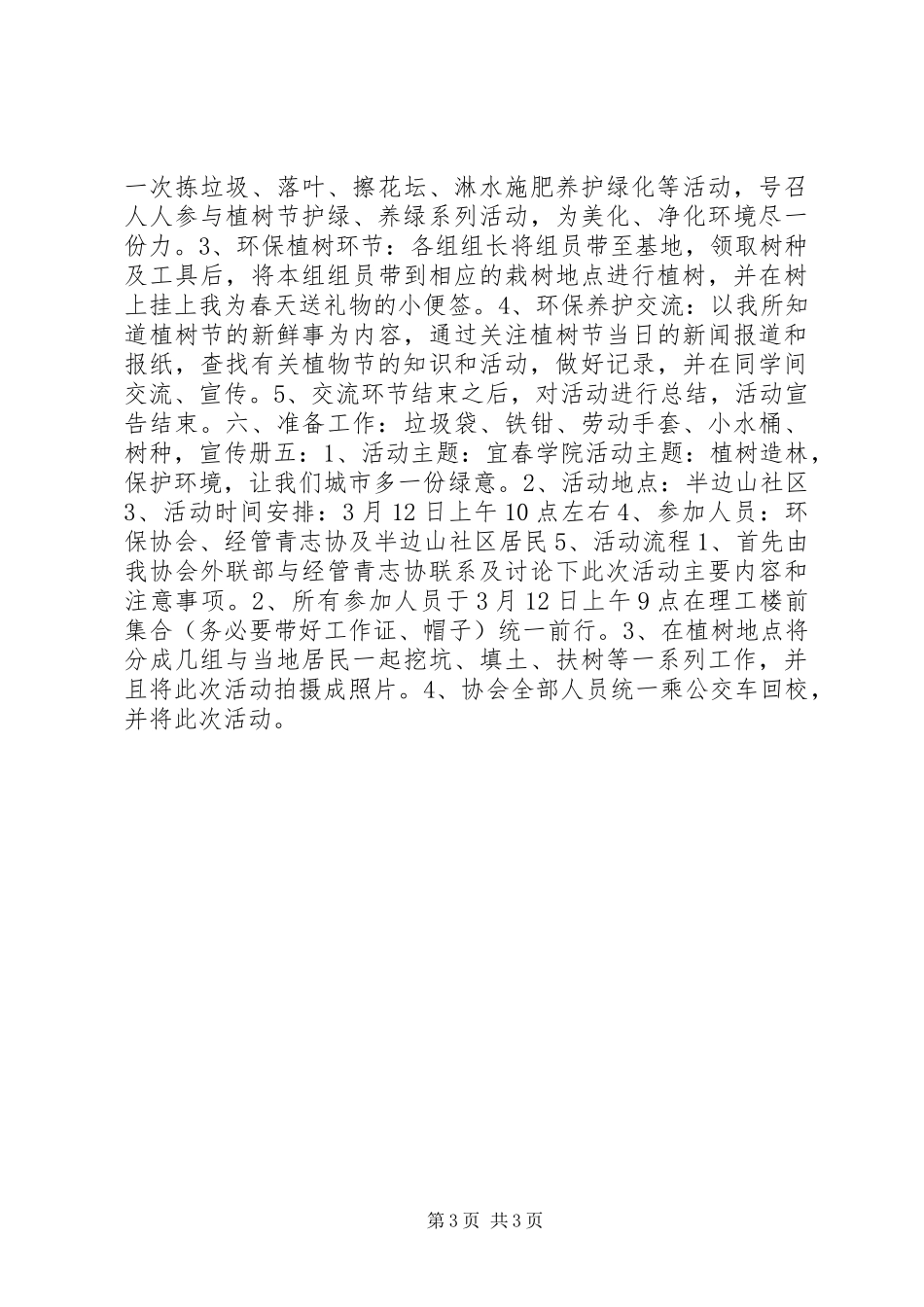 一次拣垃圾、落叶、擦花坛、淋水施肥养护绿化等活动，号召人人参与植树节护绿、养绿系列活动，为美化、净化环境尽一份力。3、环保植树环节：各组组长将组员带至基地，领取树种及工具后，将本组组员带到相应的栽树地点进行植树，并在树上挂上我为春天送礼物的小便签。4、环保养护交流：以我所知道植树节的新鲜事为内容，通过关注植树节当日的新闻报道和报纸，查找有关植物节的知识和活动，做好记录，并在同学间交流、宣传。5、交流环节结束之后，对活动进行总结，活动宣告结束。六、准备工作：垃圾袋、铁钳、劳动手套、小水桶、树种，宣传册五：1、活动主题：宜春学院活动主题：植树造林，保护环境，让我们城市多一份绿意。2、活动地点：半边山社区3、活动时间安排：3月12日上午10点左右4、参加人员：环保协会、经管青志协及半边山社区居民5、活动流程1、首先由我协会外联部与经管青志协联系及讨论下此次活动主要内容和注意事项。2、所有参加人员于3月12日上午9点在理工楼前集合（务必要带好工作证、帽子）统一前行。3、在植树地点将分成几组与当地居民一起挖坑、填土、扶树等一系列工作，并且将此次活动拍摄成照片。4、协会全部人员统一乘公交车回校，并将此次活动。

第3页 共3页